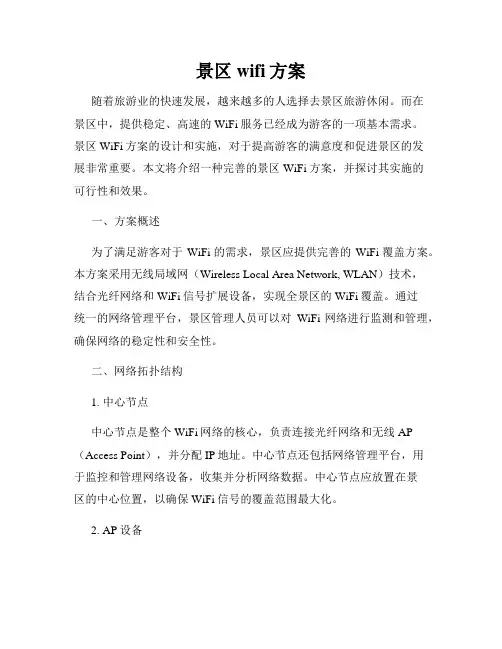 景区 wifi 方案

随着旅游业的快速发展，越来越多的人选择去景区旅游休闲。而在景区中，提供稳定、高速的 WiFi 服务已经成为游客的一项基本需求。景区 WiFi 方案的设计和实施，对于提高游客的满意度和促进景区的发展非常重要。本文将介绍一种完善的景区 WiFi 方案，并探讨其实施的可行性和效果。

一、方案概述

为了满足游客对于 WiFi 的需求，景区应提供完善的 WiFi 覆盖方案。本方案采用无线局域网（Wireless Local Area Network, WLAN）技术，结合光纤网络和 WiFi 信号扩展设备，实现全景区的 WiFi 覆盖。通过统一的网络管理平台，景区管理人员可以对 WiFi 网络进行监测和管理，确保网络的稳定性和安全性。

二、网络拓扑结构

1. 中心节点

中心节点是整个 WiFi 网络的核心，负责连接光纤网络和无线 AP（Access Point），并分配 IP 地址。中心节点还包括网络管理平台，用于监控和管理网络设备，收集并分析网络数据。中心节点应放置在景区的中心位置，以确保 WiFi 信号的覆盖范围最大化。

2. AP 设备